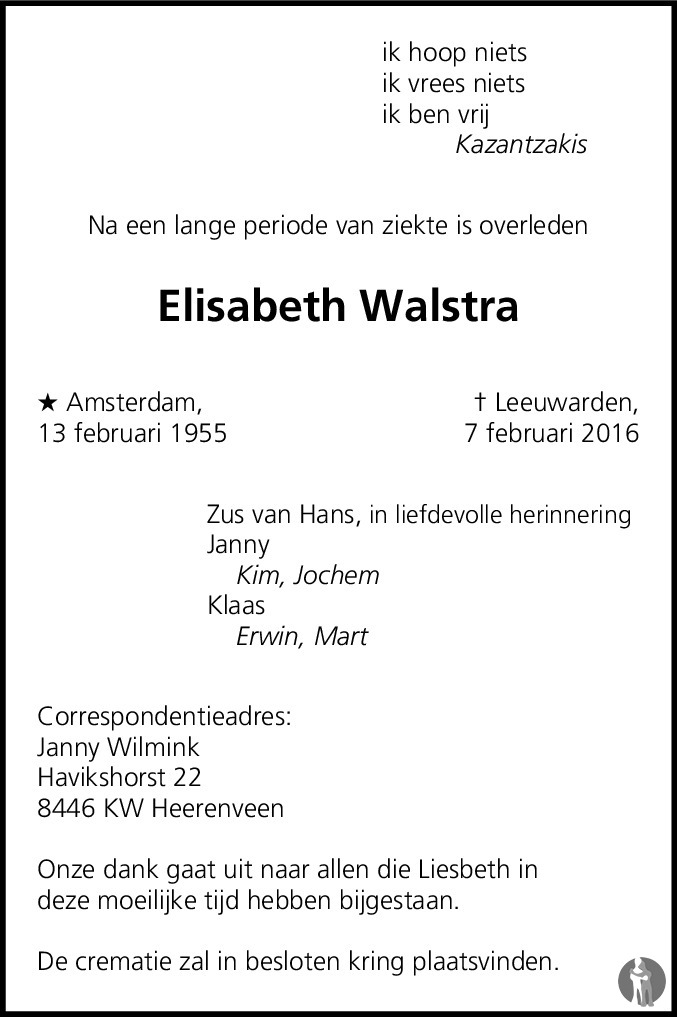 ik hoop niets
ik vrees niets
ik ben vrij
Kazantzakis

Na een lange periode van ziekte is overleden

Elisabeth Walstra

★ Amsterdam,
13 februari 1955

† Leeuwarden,
7 februari 2016

Zus van Hans, in liefdevolle herinnering
Janny
Kim, Jochem
Klaas
Erwin, Mart

Correspondentieadres:
Janny Wilmink
Havikshorst 22
8446 KW Heerenveen

Onze dank gaat uit naar allen die Liesbeth in deze moeilijke tijd hebben bijgestaan.

De crematie zal in besloten kring plaatsvinden.